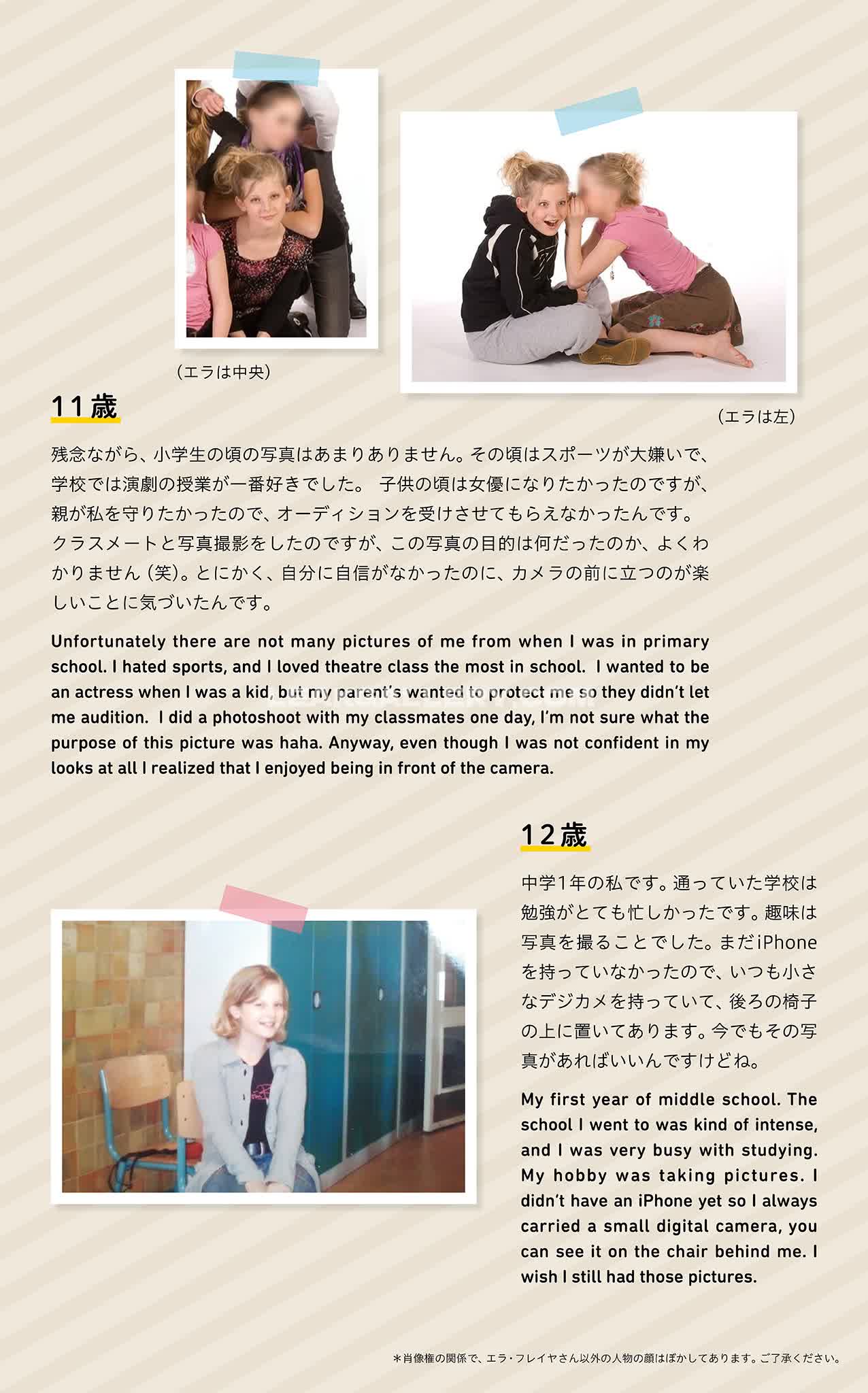 （エラは中央）

（エラは左）

11歳

残念ながら、小学生の頃の写真はあまりありません。その頃はスポーツが大嫌いで、学校では演劇の授業が一番好きでした。 子供の頃は女優になりたかったのですが、親が私を守りたかったので、オーディションを受けさせてもらえなかったんです。クラスメートと写真撮影をしたのですが、この写真の目的は何だったのか、よくわかりません（笑）。とにかく、自分に自信がなかったのに、カメラの前に立つのが楽しいことに気づいたんです。

Unfortunately there are not many pictures of me from when I was in primary school. I hated sports, and I loved theatre class the most in school. I wanted to be an actress when I was a kid, but my parent's wanted to protect me so they didn't let me audition. I did a photoshoot with my classmates one day, I'm not sure what the purpose of this picture was haha. Anyway, even though I was not confident in my looks at all I realized that I enjoyed being in front of the camera.

12歳

中学1年の私です。通っていた学校は勉強がとても忙しかったです。趣味は写真を撮ることでした。まだiPhoneを持っていなかったので、いつも小さなデジカメを持っていて、後ろの椅子の上に置いてあります。今でもその写真があればいいんですけどね。

My first year of middle school. The school I went to was kind of intense, and I was very busy with studying. My hobby was taking pictures. I didn't have an iPhone yet so I always carried a small digital camera, you can see it on the chair behind me. I wish I still had those pictures.

＊肖像権の関係で、エラ・フレイヤさん以外の人物の顔はぼかしてあります。ご了承ください。